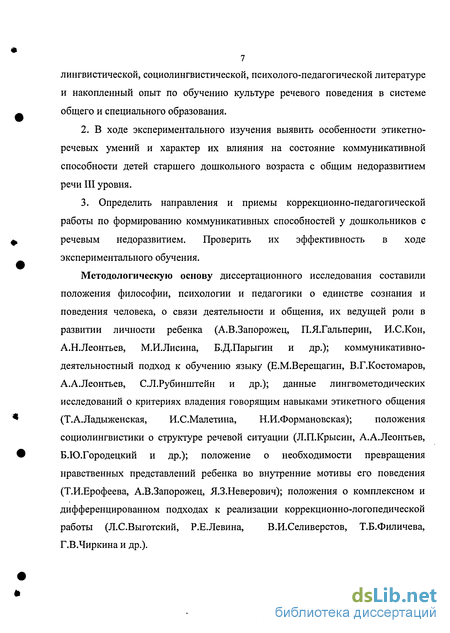 7

лингвистической, социолингвистической, психолого-педагогической литературе и накопленный опыт по обучению культуре речевого поведения в системе общего и специального образования.

2. В ходе экспериментального изучения выявить особенности этикетно-речевых умений и характер их влияния на состояние коммуникативной способности детей старшего дошкольного возраста с общим недоразвитием речи III уровня.

3. Определить направления и приемы коррекционно-педагогической работы по формированию коммуникативных способностей у дошкольников с речевым недоразвитием. Проверить их эффективность в ходе экспериментального обучения.

Методологическую основу диссертационного исследования составили положения философии, психологии и педагогики о единстве сознания и поведения человека, о связи деятельности и общения, их ведущей роли в развитии личности ребенка (А.В.Запорожец, П.Я.Гальперин, И.С.Кон, А.Н.Леонтьев, М.И.Лисина, Б.Д.Парыгин и др.); коммуникативно-деятельностный подход к обучению языку (Е.М.Верещагин, В.Г.Костомаров, А.А.Леонтьев, С.Л.Рубинштейн и др.); данные лингвометодических исследований о критериях владения говорящим навыками этикетного общения (Т.А.Ладыженская, И.С.Малетина, Н.И.Формановская); положения социолингвистики о структуре речевой ситуации (Л.П.Крысин, А.А.Леонтьев, Б.Ю.Городецкий и др.); положение о необходимости превращения нравственных представлений ребенка во внутренние мотивы его поведения (Т.И.Ерофеева, А.В.Запорожец, Я.З.Неверович); положения о комплексном и дифференцированном подходах к реализации коррекционно-логопедической работы (Л.С.Выготский, Р.Е.Левина, В.И.Селиверстов, Т.Б.Филичева, Г.В.Чиркина и др.).

dsLib.net
библиотека диссертаций